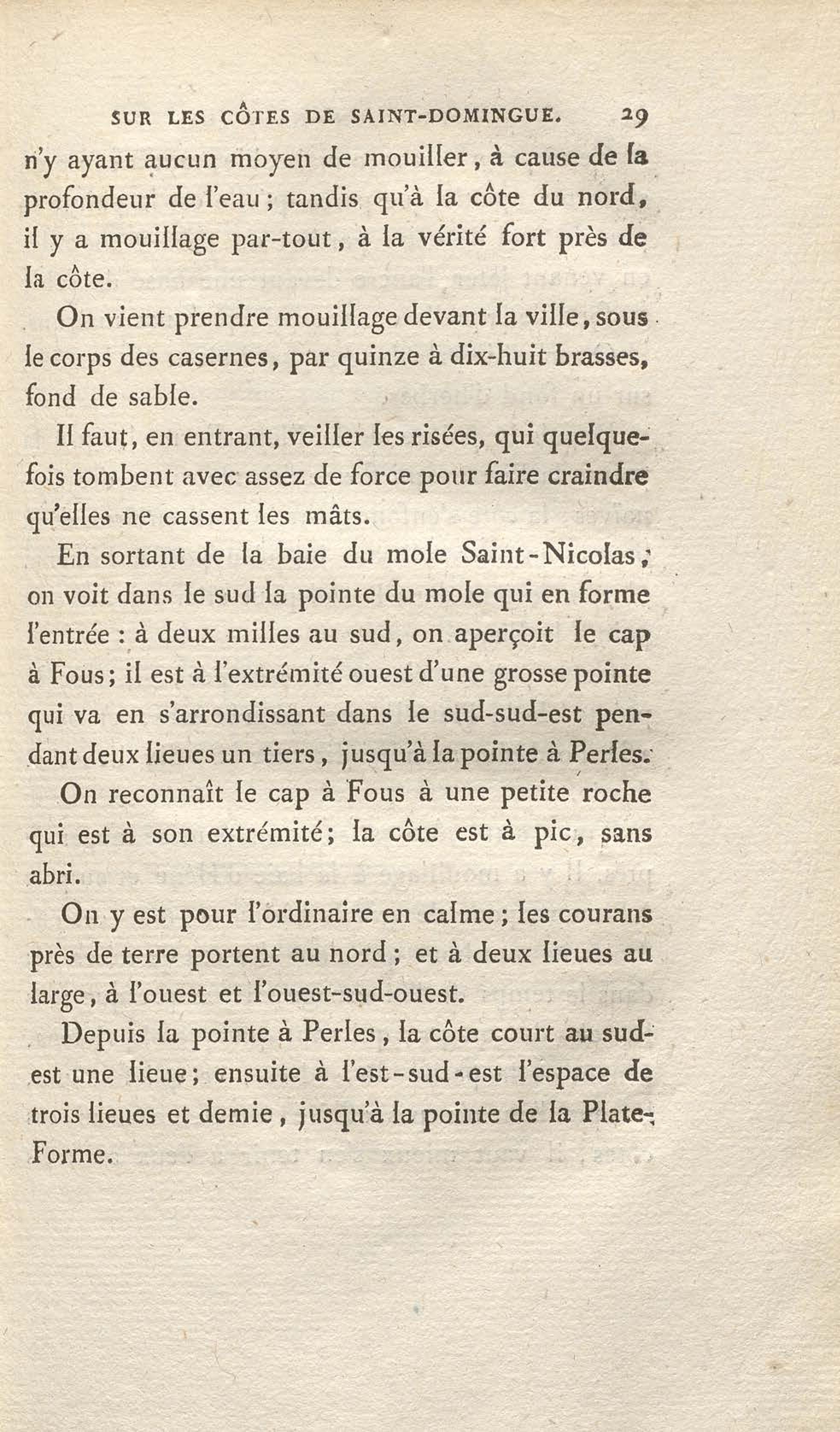 SUR LES CÔTES DE SAINT-DOMINGUE. 29

n'y ayant aucun moyen de mouiller, à cause de la profondeur de l'eau; tandis qu'à la côte du nord, il y a mouillage par-tout, à la vérité fort près de la côte.

On vient prendre mouillage devant la ville, sous le corps des casernes, par quinze à dix-huit brasses, fond de sable.

Il faut, en entrant, veiller les risées, qui quelquefois tombent avec assez de force pour faire craindre qu'elles ne cassent les mâts.

En sortant de la baie du mole Saint-Nicolas, on voit dans le sud la pointe du mole qui en forme l'entrée : à deux milles au sud, on aperçoit le cap à Fous; il est à l'extrémité ouest d'une grosse pointe qui va en s'arrondissant dans le sud-sud-est pendant deux lieues un tiers, jusqu'à la pointe à Perles.

On reconnaît le cap à Fous à une petite roche qui est à son extrémité; la côte est à pic, sans abri.

On y est pour l'ordinaire en calme; les courans près de terre portent au nord; et à deux lieues au large, à l'ouest et l'ouest-sud-ouest.

Depuis la pointe à Perles, la côte court au sud-est une lieue; ensuite à l'est-sud-est l'espace de trois lieues et demie, jusqu'à la pointe de la Plate-Forme.